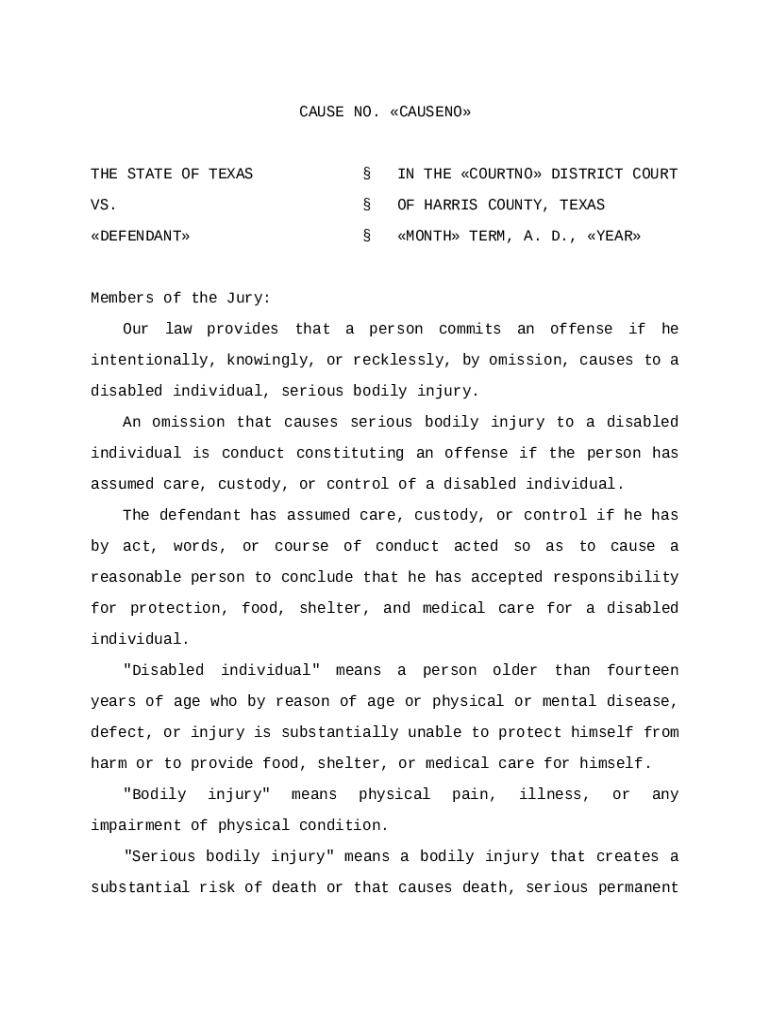 CAUSE NO. «CAUSENO»

THE STATE OF TEXAS § IN THE «COURTNO» DISTRICT COURT

VS. § OF HARRIS COUNTY, TEXAS

«DEFENDANT» § «MONTH» TERM, A. D., «YEAR»

Members of the Jury:

Our law provides that a person commits an offense if he intentionally, knowingly, or recklessly, by omission, causes to a disabled individual, serious bodily injury.

An omission that causes serious bodily injury to a disabled individual is conduct constituting an offense if the person has assumed care, custody, or control of a disabled individual.

The defendant has assumed care, custody, or control if he has by act, words, or course of conduct acted so as to cause a reasonable person to conclude that he has accepted responsibility for protection, food, shelter, and medical care for a disabled individual.

"Disabled individual" means a person older than fourteen years of age who by reason of age or physical or mental disease, defect, or injury is substantially unable to protect himself from harm or to provide food, shelter, or medical care for himself.

"Bodily injury" means physical pain, illness, or any impairment of physical condition.

"Serious bodily injury" means a bodily injury that creates a substantial risk of death or that causes death, serious permanent